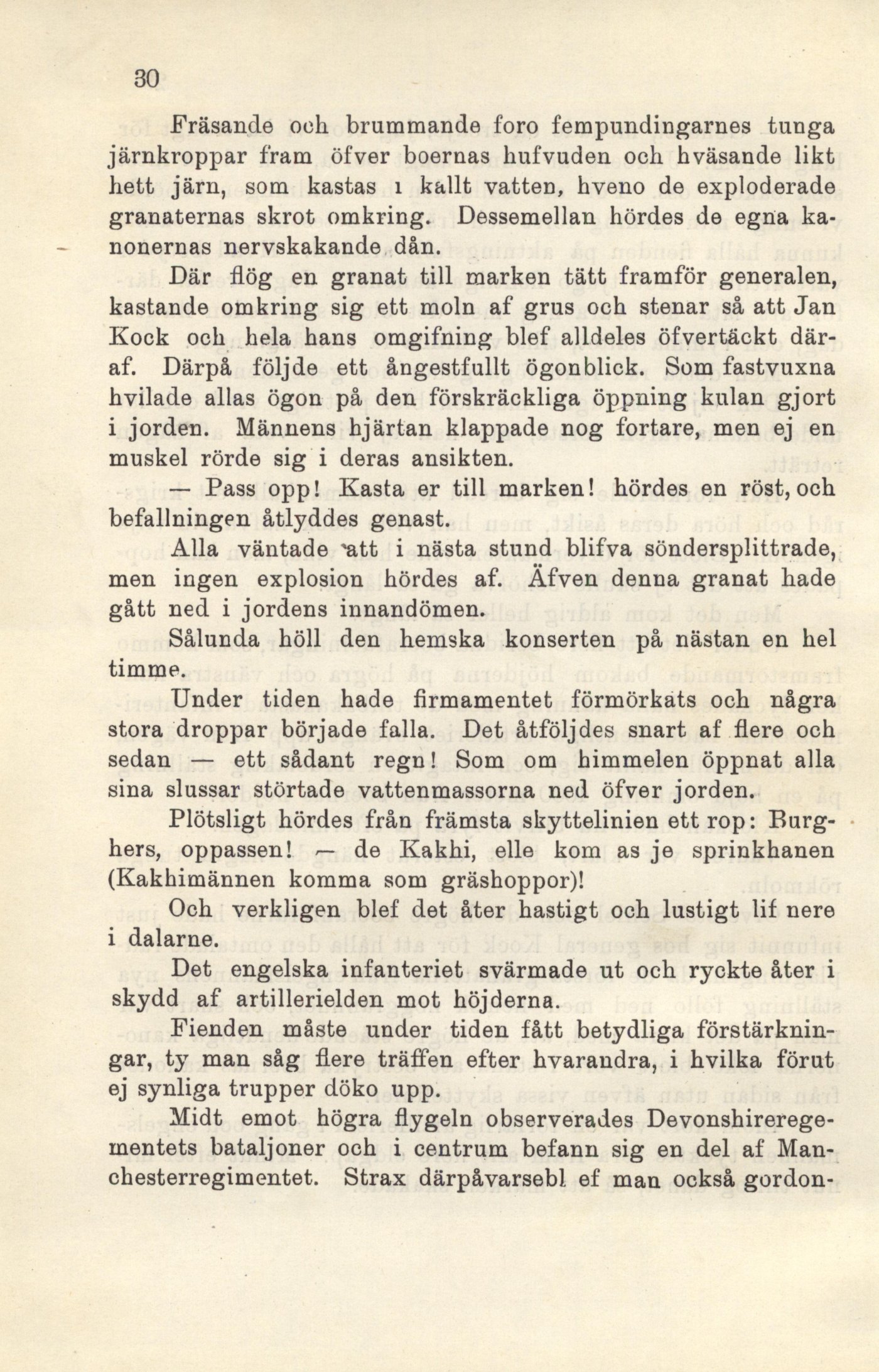 30

Fräsande och brummande foro fempundingarnes tunga järnkroppar fram öfver boernas hufvuden och hväsande likt hett järn, som kastas i kallt vatten, hveno de exploderade granaternas skrot omkring. Dessemellan hördes de egna kanonernas nervskakande dån.

Där flög en granat till marken tätt framför generalen, kastande omkring sig ett moln af grus och stenar så att Jan Kock och hela hans omgifning blef alldeles öfvertäckt däraf. Därpå följde ett ångestfullt ögonblick. Som fastvuxna hvilade allas ögon på den förskräckliga öppning kulan gjort i jorden. Männens hjärtan klappade nog fortare, men ej en muskel rörde sig i deras ansikten.

— Pass opp! Kasta er till marken! hördes en röst, och befallningen åtlyddes genast.

Alla väntade att i nästa stund blifva söndersplittrade, men ingen explosion hördes af. Äfven denna granat hade gått ned i jordens innandömen.

Sålunda höll den hemska konserten på nästan en hel timme.

Under tiden hade firmamentet förmörkats och några stora droppar började falla. Det åtföljdes snart af flere och sedan — ett sådant regn! Som om himmelen öppnat alla sina slussar störtade vattenmassorna ned öfver jorden.

Plötsligt hördes från främsta skyttelinien ett rop: Burghers, oppassen! — de Kakhi, elle kom as je sprinkhanen (Kakhimännen komma som gräshoppor)!

Och verkligen blef det åter hastigt och lustigt lif nere i dalarne.

Det engelska infanteriet svärmade ut och ryckte åter i skydd af artillerielden mot höjderna.

Fienden måste under tiden fått betydliga förstärkningar, ty man såg flere träffen efter hvarandra, i hvilka förut ej synliga trupper döko upp.

Midt emot högra flygeln observerades Devonshireregementets bataljoner och i centrum befann sig en del af Manchesterregimentet. Strax därpåvarsebl ef man också gordon-